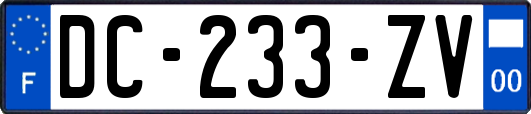 F
DC-233-ZV
00